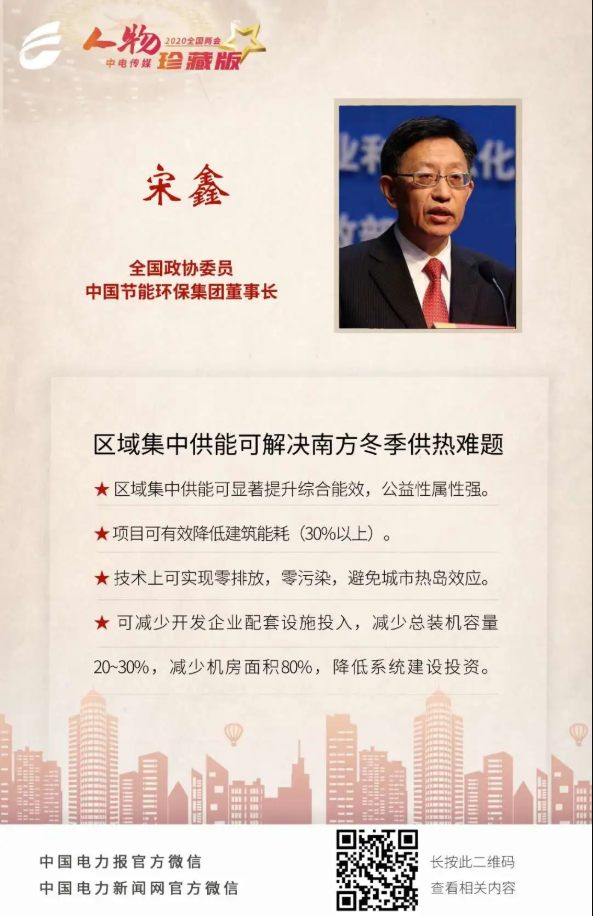 人物
2020全国两会
中电传媒
珍藏版

宋鑫

全国政协委员
中国节能环保集团董事长

区域集中供能可解决南方冬季供热难题

★ 区域集中供能可显著提升综合能效，公益性属性强。

★ 项目可有效降低建筑能耗（30%以上）。

★ 技术上可实现零排放，零污染，避免城市热岛效应。

★ 可减少开发企业配套设施投入，减少总装机容量20~30%，减少机房面积80%，降低系统建设投资。

中国电力报官方微信
中国电力新闻网官方微信

长按此二维码
查看相关内容